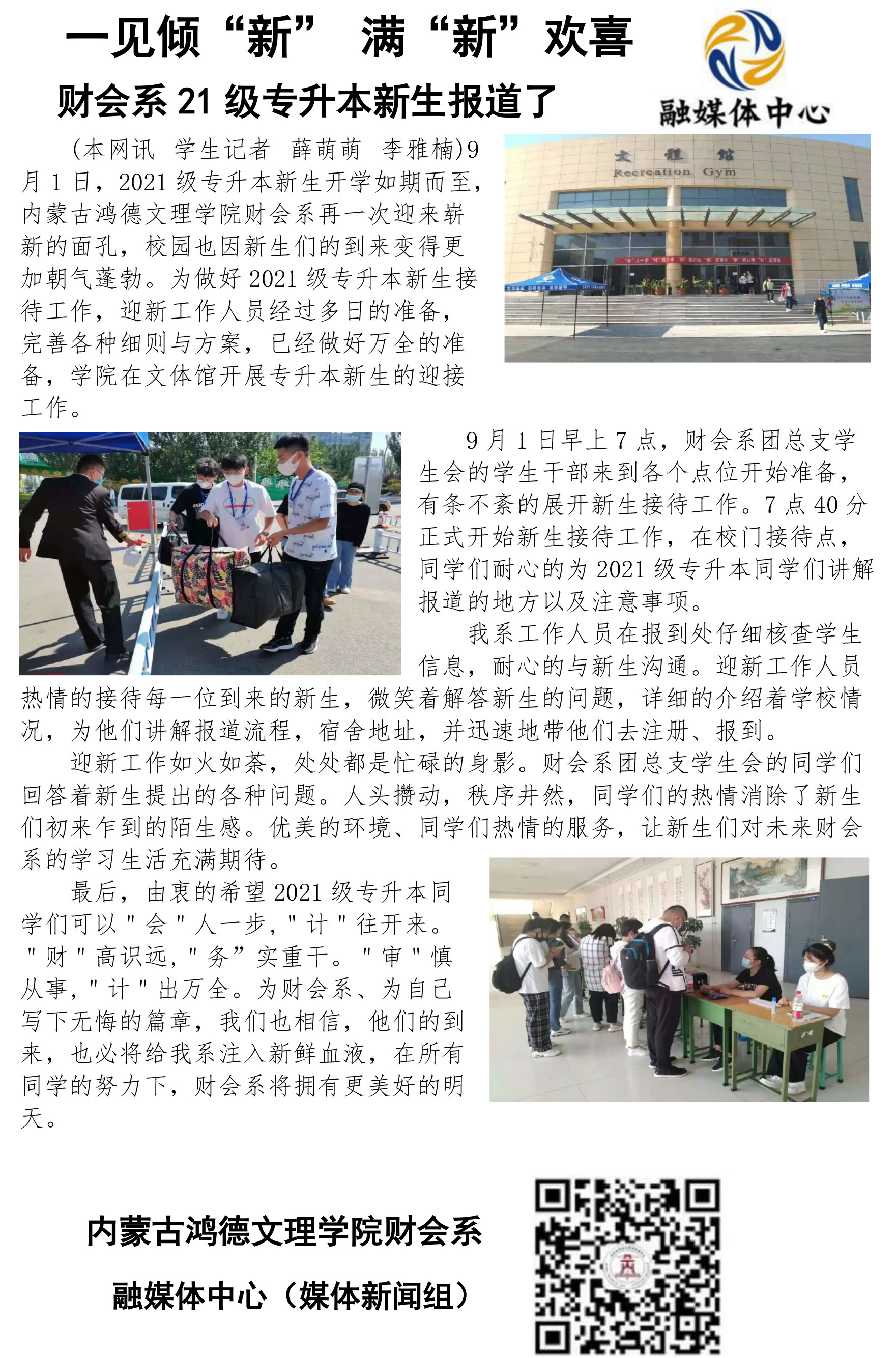 一见倾“新” 满“新”欢喜

财会系 21 级专升本新生报道了

融媒体中心

(本网讯 学生记者 薛萌萌 李雅楠)9 月 1 日，2021 级专升本新生开学如期而至，内蒙古鸿德文理学院财会系再一次迎来崭新的面孔，校园也因新生们的到来变得更加朝气蓬勃。为做好 2021 级专升本新生接待工作，迎新工作人员经过多日的准备，完善各种细则与方案，已经做好万全的准备，学院在文体馆开展专升本新生的迎接工作。

文体馆 Recreation Gym

9 月 1 日早上 7 点，财会系团总支学生会的学生干部来到各个点位开始准备，有条不紊的展开新生接待工作。7 点 40 分正式开始新生接待工作，在校门接待点，同学们耐心的为 2021 级专升本同学们讲解报道的地方以及注意事项。

我系工作人员在报到处仔细核查学生信息，耐心的与新生沟通。迎新工作人员热情的接待每一位到来的新生，微笑着解答新生的问题，详细的介绍着学校情况，为他们讲解报道流程，宿舍地址，并迅速地带他们去注册、报到。

迎新工作如火如荼，处处都是忙碌的身影。财会系团总支学生会的同学们回答着新生提出的各种问题。人头攒动，秩序井然，同学们的热情消除了新生们初来乍到的陌生感。优美的环境、同学们热情的服务，让新生们对未来财会系的学习生活充满期待。

最后，由衷的希望 2021 级专升本同学们可以＂会＂人一步，＂计＂往开来。＂财＂高识远，＂务”实重干。＂审＂慎从事，＂计＂出万全。为财会系、为自己写下无悔的篇章，我们也相信，他们的到来，也必将给我系注入新鲜血液，在所有同学的努力下，财会系将拥有更美好的明天。

内蒙古鸿德文理学院财会系

融媒体中心（媒体新闻组）